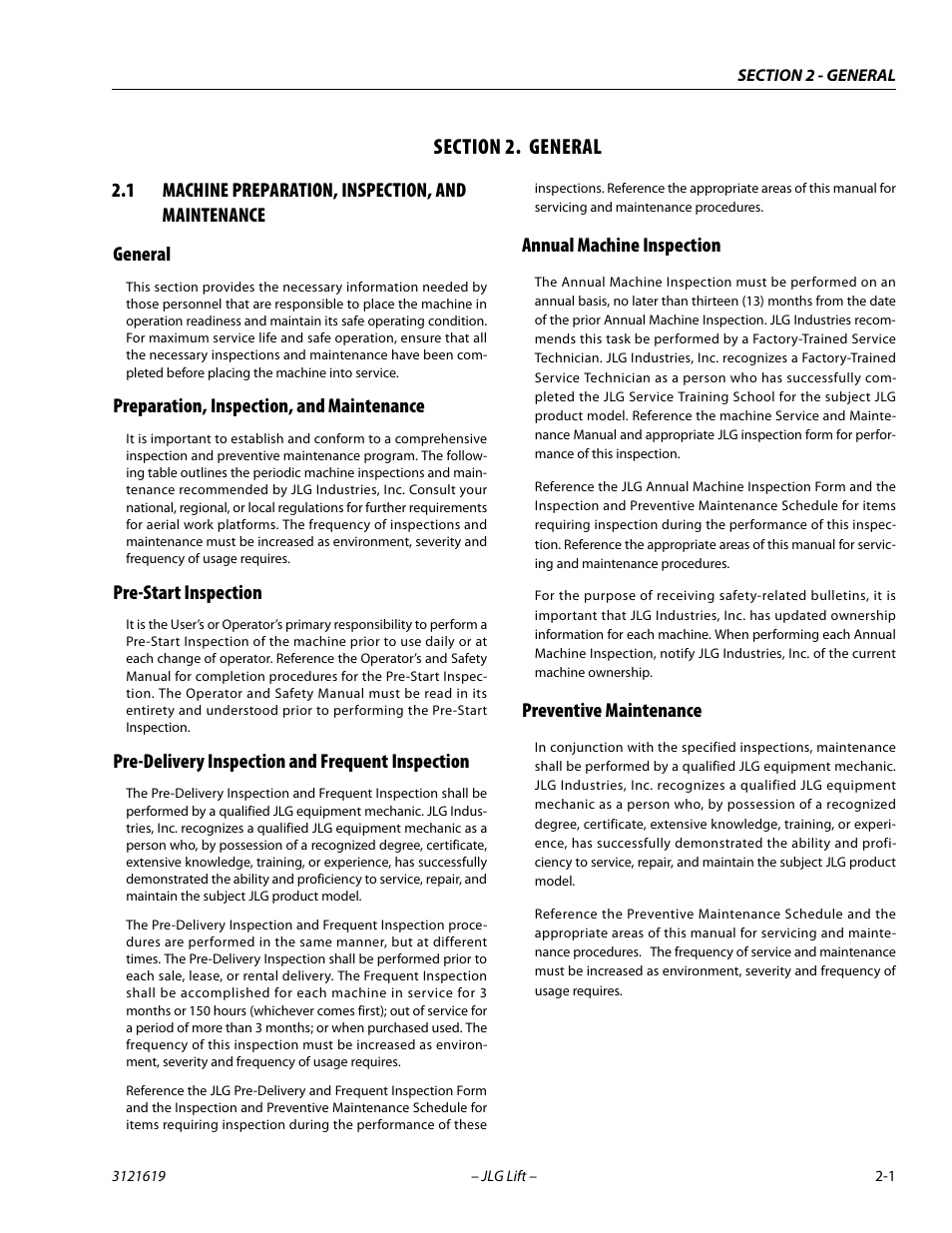 SECTION 2 - GENERAL

SECTION 2. GENERAL

2.1 MACHINE PREPARATION, INSPECTION, AND MAINTENANCE

General

This section provides the necessary information needed by those personnel that are responsible to place the machine in operation readiness and maintain its safe operating condition. For maximum service life and safe operation, ensure that all the necessary inspections and maintenance have been completed before placing the machine into service.

Preparation, Inspection, and Maintenance

It is important to establish and conform to a comprehensive inspection and preventive maintenance program. The following table outlines the periodic machine inspections and maintenance recommended by JLG Industries, Inc. Consult your national, regional, or local regulations for further requirements for aerial work platforms. The frequency of inspections and maintenance must be increased as environment, severity and frequency of usage requires.

Pre-Start Inspection

It is the User's or Operator's primary responsibility to perform a Pre-Start Inspection of the machine prior to use daily or at each change of operator. Reference the Operator's and Safety Manual for completion procedures for the Pre-Start Inspection. The Operator and Safety Manual must be read in its entirety and understood prior to performing the Pre-Start Inspection.

Pre-Delivery Inspection and Frequent Inspection

The Pre-Delivery Inspection and Frequent Inspection shall be performed by a qualified JLG equipment mechanic. JLG Industries, Inc. recognizes a qualified JLG equipment mechanic as a person who, by possession of a recognized degree, certificate, extensive knowledge, training, or experience, has successfully demonstrated the ability and proficiency to service, repair, and maintain the subject JLG product model.

The Pre-Delivery Inspection and Frequent Inspection procedures are performed in the same manner, but at different times. The Pre-Delivery Inspection shall be performed prior to each sale, lease, or rental delivery. The Frequent Inspection shall be accomplished for each machine in service for 3 months or 150 hours (whichever comes first); out of service for a period of more than 3 months; or when purchased used. The frequency of this inspection must be increased as environment, severity and frequency of usage requires.

Reference the JLG Pre-Delivery and Frequent Inspection Form and the Inspection and Preventive Maintenance Schedule for items requiring inspection during the performance of these inspections. Reference the appropriate areas of this manual for servicing and maintenance procedures.

Annual Machine Inspection

The Annual Machine Inspection must be performed on an annual basis, no later than thirteen (13) months from the date of the prior Annual Machine Inspection. JLG Industries recommends this task be performed by a Factory-Trained Service Technician. JLG Industries, Inc. recognizes a Factory-Trained Service Technician as a person who has successfully completed the JLG Service Training School for the subject JLG product model. Reference the machine Service and Maintenance Manual and appropriate JLG inspection form for performance of this inspection.

Reference the JLG Annual Machine Inspection Form and the Inspection and Preventive Maintenance Schedule for items requiring inspection during the performance of this inspection. Reference the appropriate areas of this manual for servicing and maintenance procedures.

For the purpose of receiving safety-related bulletins, it is important that JLG Industries, Inc. has updated ownership information for each machine. When performing each Annual Machine Inspection, notify JLG Industries, Inc. of the current machine ownership.

Preventive Maintenance

In conjunction with the specified inspections, maintenance shall be performed by a qualified JLG equipment mechanic. JLG Industries, Inc. recognizes a qualified JLG equipment mechanic as a person who, by possession of a recognized degree, certificate, extensive knowledge, training, or experience, has successfully demonstrated the ability and proficiency to service, repair, and maintain the subject JLG product model.

Reference the Preventive Maintenance Schedule and the appropriate areas of this manual for servicing and maintenance procedures. The frequency of service and maintenance must be increased as environment, severity and frequency of usage requires.

3121619 – JLG Lift – 2-1